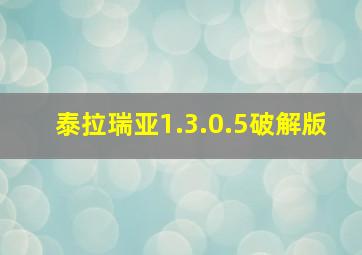 泰拉瑞亚1.3.0.5破解版